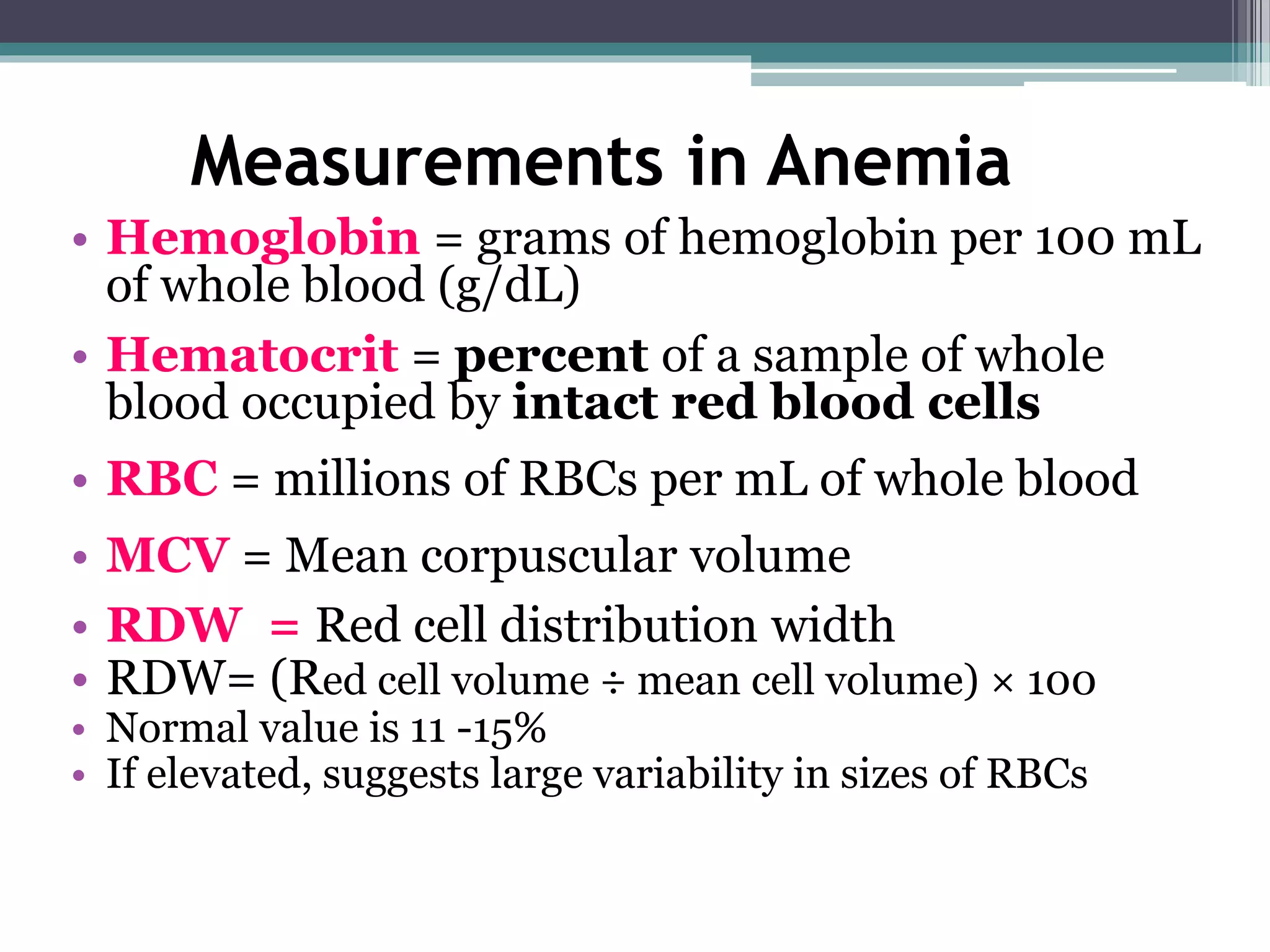 Measurements in Anemia

• Hemoglobin = grams of hemoglobin per 100 mL of whole blood (g/dL)
• Hematocrit = percent of a sample of whole blood occupied by intact red blood cells
• RBC = millions of RBCs per mL of whole blood
• MCV = Mean corpuscular volume
• RDW = Red cell distribution width
• RDW= (Red cell volume ÷ mean cell volume) × 100
• Normal value is 11 -15%
• If elevated, suggests large variability in sizes of RBCs